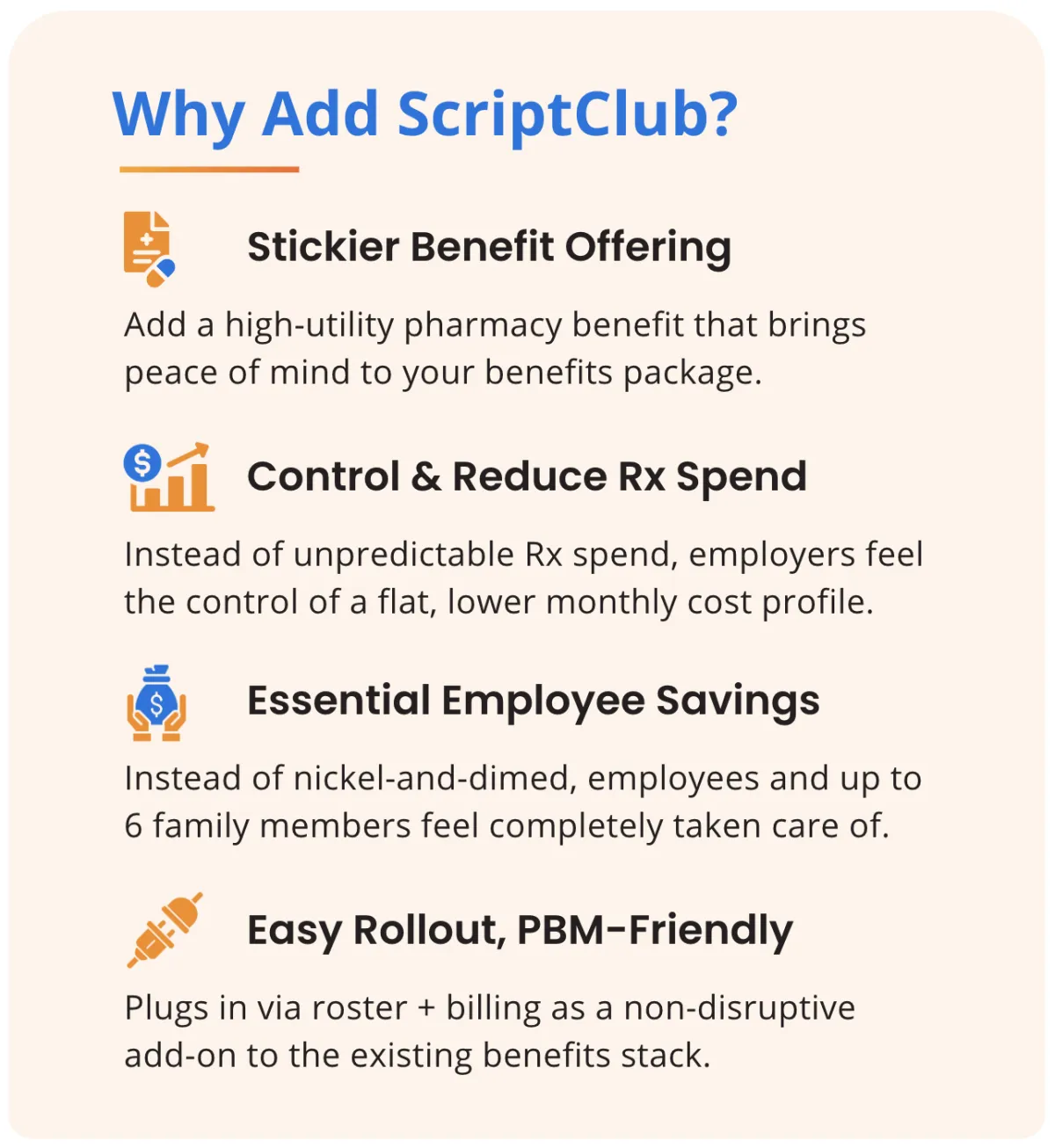 Why Add ScriptClub?

Stickier Benefit Offering

Add a high-utility pharmacy benefit that brings peace of mind to your benefits package.

Control & Reduce Rx Spend

Instead of unpredictable Rx spend, employers feel the control of a flat, lower monthly cost profile.

Essential Employee Savings

Instead of nickel-and-dimed, employees and up to 6 family members feel completely taken care of.

Easy Rollout, PBM-Friendly

Plugs in via roster + billing as a non-disruptive add-on to the existing benefits stack.